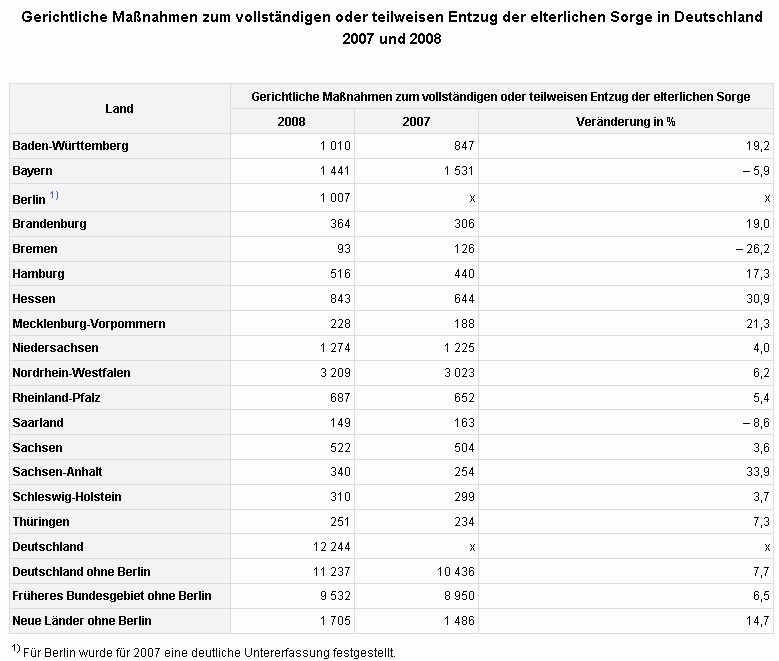 Gerichtliche Maßnahmen zum vollständigen oder teilweisen Entzug der elterlichen Sorge in Deutschland 2007 und 2008

| Land | Gerichtliche Maßnahmen zum vollständigen oder teilweisen Entzug der elterlichen Sorge | | |
|---|---|---|---|
| | 2008 | 2007 | Veränderung in % |
| Baden-Württemberg | 1 010 | 847 | 19,2 |
| Bayern | 1 441 | 1 531 | – 5,9 |
| Berlin $^{1)}$ | 1 007 | x | x |
| Brandenburg | 364 | 306 | 19,0 |
| Bremen | 93 | 126 | – 26,2 |
| Hamburg | 516 | 440 | 17,3 |
| Hessen | 843 | 644 | 30,9 |
| Mecklenburg-Vorpommern | 228 | 188 | 21,3 |
| Niedersachsen | 1 274 | 1 225 | 4,0 |
| Nordrhein-Westfalen | 3 209 | 3 023 | 6,2 |
| Rheinland-Pfalz | 687 | 652 | 5,4 |
| Saarland | 149 | 163 | – 8,6 |
| Sachsen | 522 | 504 | 3,6 |
| Sachsen-Anhalt | 340 | 254 | 33,9 |
| Schleswig-Holstein | 310 | 299 | 3,7 |
| Thüringen | 251 | 234 | 7,3 |
| Deutschland | 12 244 | x | x |
| Deutschland ohne Berlin | 11 237 | 10 436 | 7,7 |
| Früheres Bundesgebiet ohne Berlin | 9 532 | 8 950 | 6,5 |
| Neue Länder ohne Berlin | 1 705 | 1 486 | 14,7 |

$^{1)}$ Für Berlin wurde für 2007 eine deutliche Untererfassung festgestellt.